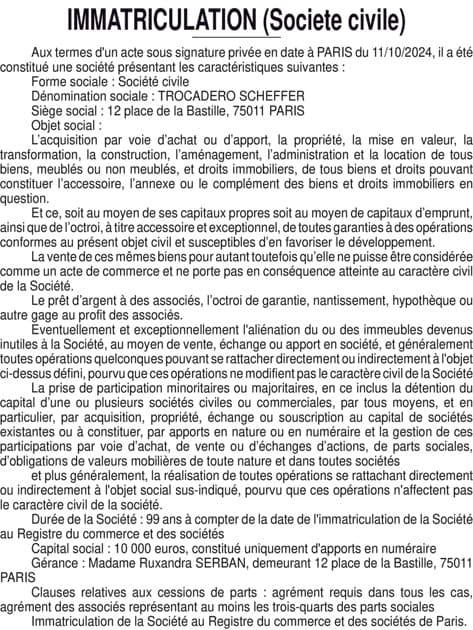 IMMATRICULATION (Societe civile)

Aux termes d'un acte sous signature privée en date à PARIS du 11/10/2024, il a été constitué une société présentant les caractéristiques suivantes :

Forme sociale : Société civile

Dénomination sociale : TROCADERO SCHEFFER

Siège social : 12 place de la Bastille, 75011 PARIS

Objet social :

L'acquisition par voie d'achat ou d'apport, la propriété, la mise en valeur, la transformation, la construction, l'aménagement, l'administration et la location de tous biens, meublés ou non meublés, et droits immobiliers, de tous biens et droits pouvant constituer l'accessoire, l'annexe ou le complément des biens et droits immobiliers en question.

Et ce, soit au moyen de ses capitaux propres soit au moyen de capitaux d'emprunt, ainsi que de l'octroi, à titre accessoire et exceptionnel, de toutes garanties à des opérations conformes au présent objet civil et susceptibles d'en favoriser le développement.

La vente de ces mêmes biens pour autant toutefois qu'elle ne puisse être considérée comme un acte de commerce et ne porte pas en conséquence atteinte au caractère civil de la Société.

Le prêt d'argent à des associés, l'octroi de garantie, nantissement, hypothèque ou autre gage au profit des associés.

Eventuellement et exceptionnellement l'aliénation du ou des immeubles devenus inutiles à la Société, au moyen de vente, échange ou apport en société, et généralement toutes opérations quelconques pouvant se rattacher directement ou indirectement à l'objet ci-dessus défini, pourvu que ces opérations ne modifient pas le caractère civil de la Société

La prise de participation minoritaires ou majoritaires, en ce inclus la détention du capital d'une ou plusieurs sociétés civiles ou commerciales, par tous moyens, et en particulier, par acquisition, propriété, échange ou souscription au capital de sociétés existantes ou à constituer, par apports en nature ou en numéraire et la gestion de ces participations par voie d'achat, de vente ou d'échanges d'actions, de parts sociales, d'obligations de valeurs mobilières de toute nature et dans toutes sociétés

et plus généralement, la réalisation de toutes opérations se rattachant directement ou indirectement à l'objet social sus-indiqué, pourvu que ces opérations n'affectent pas le caractère civil de la société.

Durée de la Société : 99 ans à compter de la date de l'immatriculation de la Société au Registre du commerce et des sociétés

Capital social : 10 000 euros, constitué uniquement d'apports en numéraire

Gérance : Madame Ruxandra SERBAN, demeurant 12 place de la Bastille, 75011 PARIS

Clauses relatives aux cessions de parts : agrément requis dans tous les cas, agrément des associés représentant au moins les trois-quarts des parts sociales

Immatriculation de la Société au Registre du commerce et des sociétés de Paris.